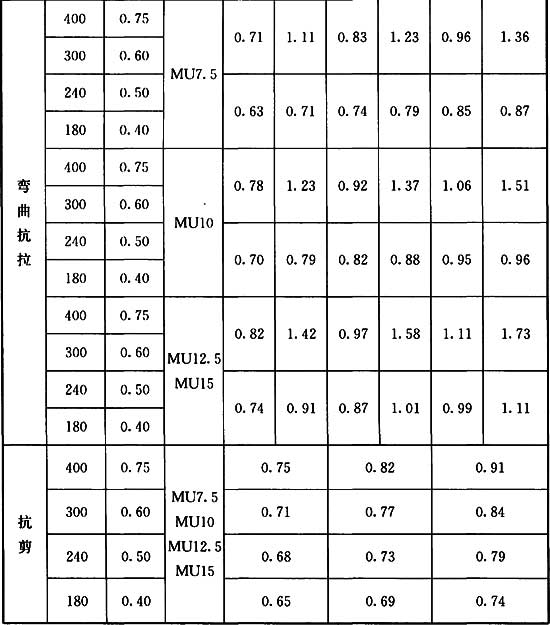 | | | | | | | | | | |
|---|---|---|---|---|---|---|---|---|---|
| 弯曲抗拉 | 400 | 0.75 | MU7.5 | 0.71 | 1.11 | 0.83 | 1.23 | 0.96 | 1.36 |
| | 300 | 0.60 | | | | | | | |
| | 240 | 0.50 | | 0.63 | 0.71 | 0.74 | 0.79 | 0.85 | 0.87 |
| | 180 | 0.40 | | | | | | | |
| | 400 | 0.75 | MU10 | 0.78 | 1.23 | 0.92 | 1.37 | 1.06 | 1.51 |
| | 300 | 0.60 | | | | | | | |
| | 240 | 0.50 | | 0.70 | 0.79 | 0.82 | 0.88 | 0.95 | 0.96 |
| | 180 | 0.40 | | | | | | | |
| | 400 | 0.75 | MU12.5 MU15 | 0.82 | 1.42 | 0.97 | 1.58 | 1.11 | 1.73 |
| | 300 | 0.60 | | | | | | | |
| | 240 | 0.50 | | 0.74 | 0.91 | 0.87 | 1.01 | 0.99 | 1.11 |
| | 180 | 0.40 | | | | | | | |
| 抗剪 | 400 | 0.75 | MU7.5 MU10 MU12.5 MU15 | 0.75 | | 0.82 | | 0.91 | |
| | 300 | 0.60 | | 0.71 | | 0.77 | | 0.84 | |
| | 240 | 0.50 | | 0.68 | | 0.73 | | 0.79 | |
| | 180 | 0.40 | | 0.65 | | 0.69 | | 0.74 | |